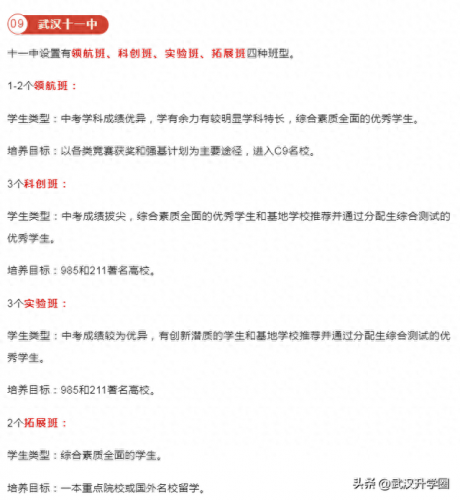 09 武汉十一中

十一中设置有领航班、科创班、实验班、拓展班四种班型。

1-2个领航班：

学生类型：中考学科成绩优异，学有余力有较明显学科特长，综合素质全面的优秀学生。

培养目标：以各类竞赛获奖和强基计划为主要途径，进入C9名校。

3个科创班：

学生类型：中考成绩拔尖，综合素质全面的优秀学生和基地学校推荐并通过分配生综合测试的优秀学生。

培养目标：985和211著名高校。

3个实验班：

学生类型：中考成绩较为优异，有创新潜质的学生和基地学校推荐并通过分配生综合测试的优秀学生。

培养目标：985和211著名高校。

2个拓展班：

学生类型：综合素质全面的学生。

培养目标：一本重点院校或国外名校留学。

头条 @武汉升学圈